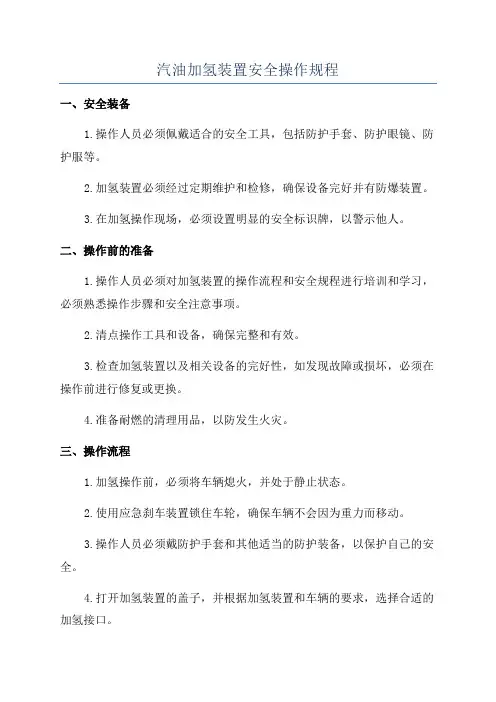 汽油加氢装置安全操作规程

一、安全装备

1.操作人员必须佩戴适合的安全工具，包括防护手套、防护眼镜、防护服等。

2.加氢装置必须经过定期维护和检修，确保设备完好并有防爆装置。

3.在加氢操作现场，必须设置明显的安全标识牌，以警示他人。

二、操作前的准备

1.操作人员必须对加氢装置的操作流程和安全规程进行培训和学习，必须熟悉操作步骤和安全注意事项。

2.清点操作工具和设备，确保完整和有效。

3.检查加氢装置以及相关设备的完好性，如发现故障或损坏，必须在操作前进行修复或更换。

4.准备耐燃的清理用品，以防发生火灾。

三、操作流程

1.加氢操作前，必须将车辆熄火，并处于静止状态。

2.使用应急刹车装置锁住车轮，确保车辆不会因为重力而移动。

3.操作人员必须戴防护手套和其他适当的防护装备，以保护自己的安全。

4.打开加氢装置的盖子，并根据加氢装置和车辆的要求，选择合适的加氢接口。